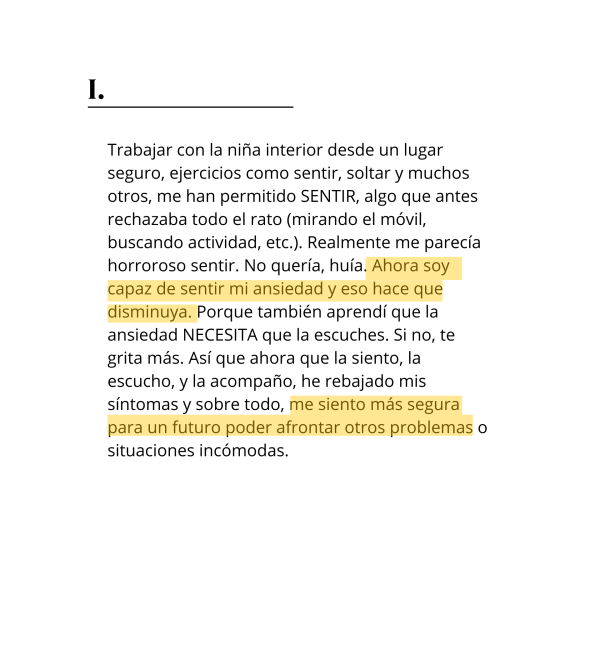 I.

Trabajar con la niña interior desde un lugar seguro, ejercicios como sentir, soltar y muchos otros, me han permitido SENTIR, algo que antes rechazaba todo el rato (mirando el móvil, buscando actividad, etc.). Realmente me parecía horroroso sentir. No quería, huía. Ahora soy capaz de sentir mi ansiedad y eso hace que disminuya. Porque también aprendí que la ansiedad NECESITA que la escuches. Si no, te grita más. Así que ahora que la siento, la escucho, y la acompaño, he rebajado mis síntomas y sobre todo, me siento más segura para un futuro poder afrontar otros problemas o situaciones incómodas.